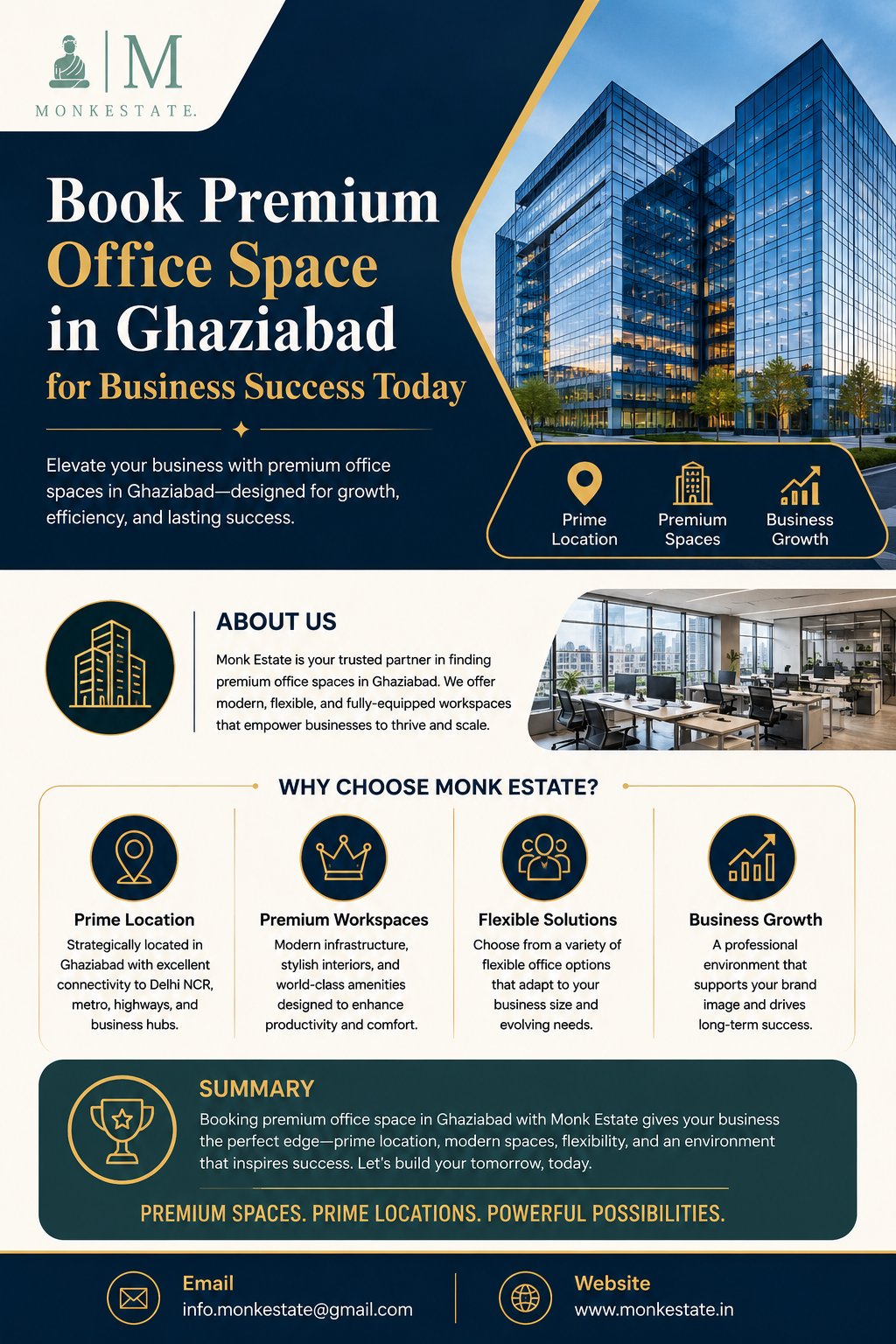 M
MONKESTATE.

Book Premium Office Space in Ghaziabad for Business Success Today

Elevate your business with premium office spaces in Ghaziabad—designed for growth, efficiency, and lasting success.

Prime Location
Premium Spaces
Business Growth

ABOUT US

Monk Estate is your trusted partner in finding premium office spaces in Ghaziabad. We offer modern, flexible, and fully-equipped workspaces that empower businesses to thrive and scale.

WHY CHOOSE MONK ESTATE?

Prime Location
Strategically located in Ghaziabad with excellent connectivity to Delhi NCR, metro, highways, and business hubs.

Premium Workspaces
Modern infrastructure, stylish interiors, and world-class amenities designed to enhance productivity and comfort.

Flexible Solutions
Choose from a variety of flexible office options that adapt to your business size and evolving needs.

Business Growth
A professional environment that supports your brand image and drives long-term success.

SUMMARY

Booking premium office space in Ghaziabad with Monk Estate gives your business the perfect edge—prime location, modern spaces, flexibility, and an environment that inspires success. Let's build your tomorrow, today.

PREMIUM SPACES. PRIME LOCATIONS. POWERFUL POSSIBILITIES.

Email
info.monkestate@gmail.com

Website
www.monkestate.in